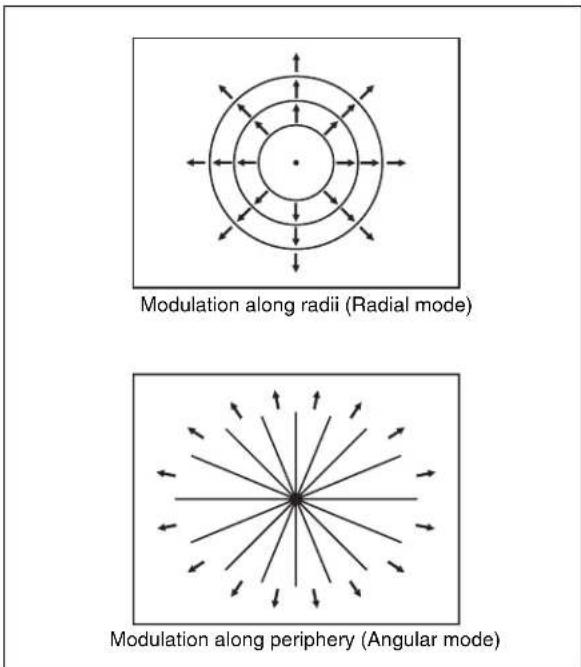 Modulation along radii (Radial mode)

Modulation along periphery (Angular mode)